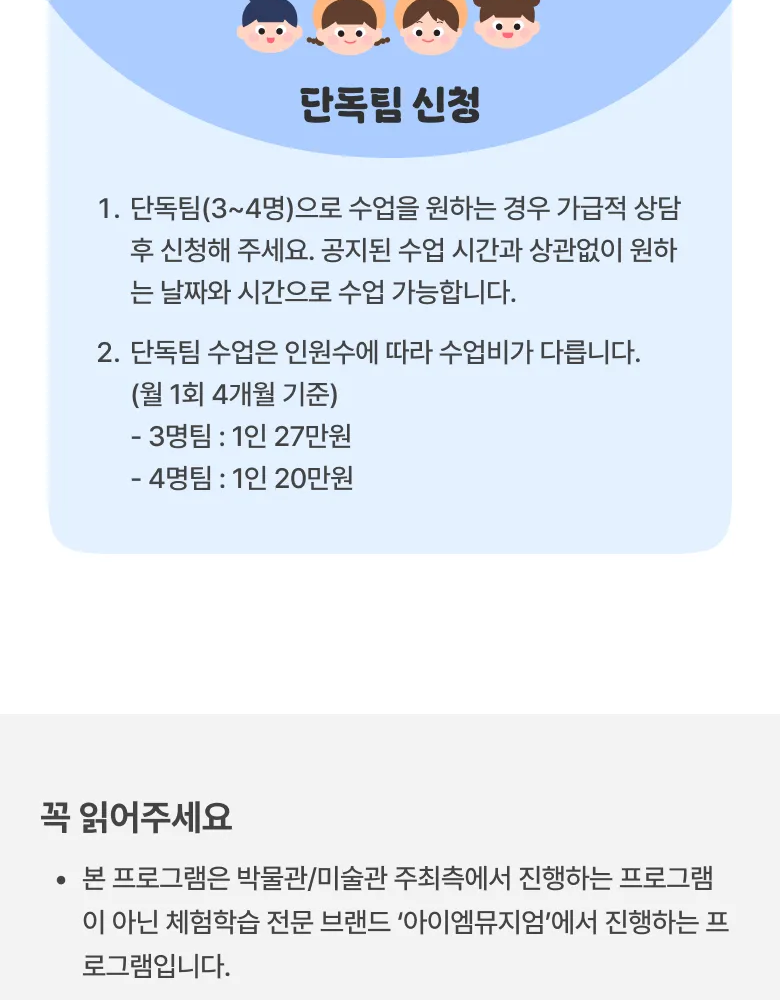 단독팀 신청

1. 단독팀(3~4명)으로 수업을 원하는 경우 가급적 상담 후 신청해 주세요. 공지된 수업 시간과 상관없이 원하는 날짜와 시간으로 수업 가능합니다.

2. 단독팀 수업은 인원수에 따라 수업비가 다릅니다.
(월 1회 4개월 기준)
- 3명팀 : 1인 27만원
- 4명팀 : 1인 20만원

꼭 읽어주세요

• 본 프로그램은 박물관/미술관 주최측에서 진행하는 프로그램이 아닌 체험학습 전문 브랜드 '아이엠뮤지엄'에서 진행하는 프로그램입니다.